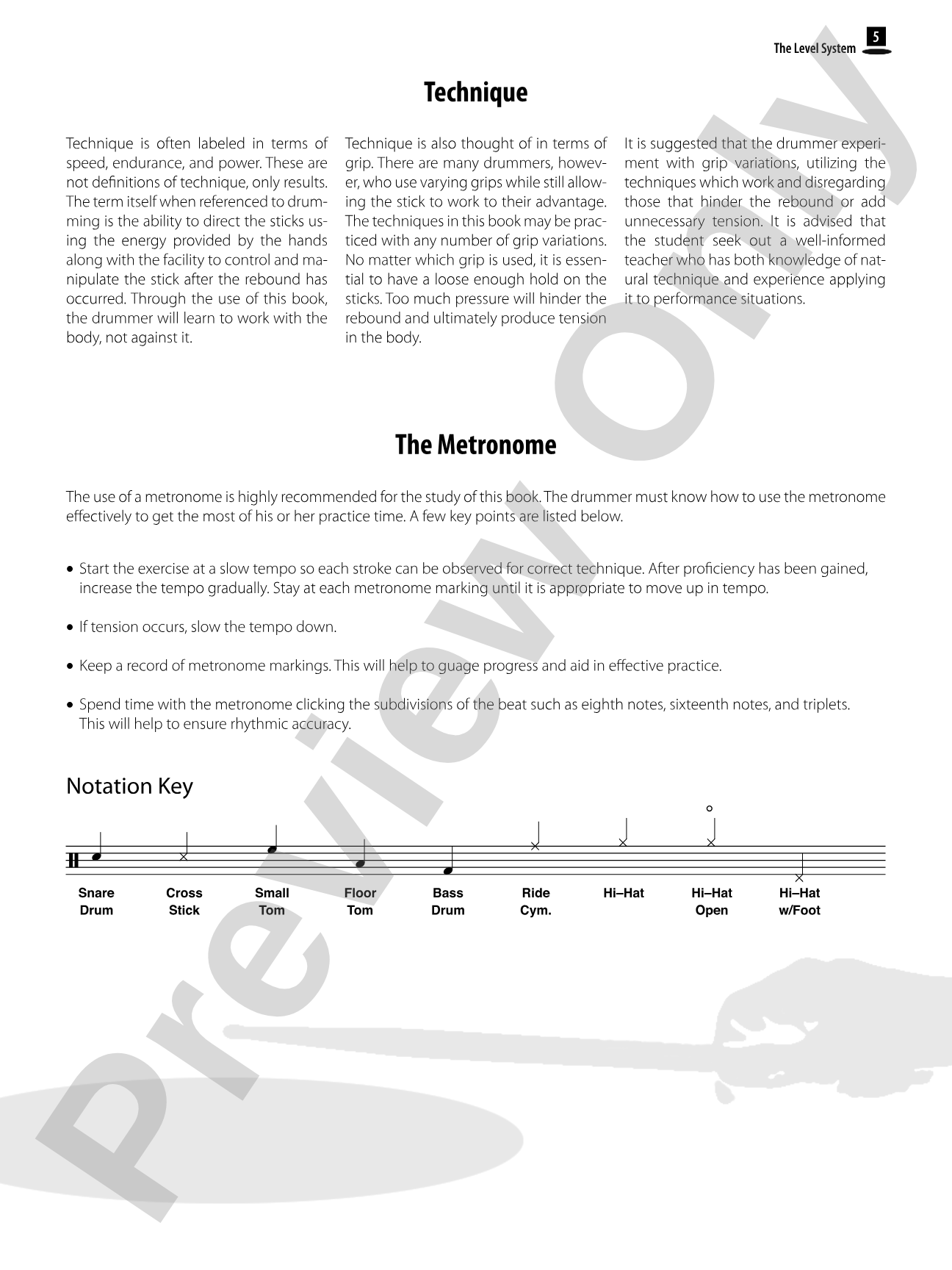 The Level System 5

Technique

Technique is often labeled in terms of speed, endurance, and power. These are not definitions of technique, only results. The term itself when referenced to drumming is the ability to direct the sticks using the energy provided by the hands along with the facility to control and manipulate the stick after the rebound has occurred. Through the use of this book, the drummer will learn to work with the body, not against it.

Technique is also thought of in terms of grip. There are many drummers, however, who use varying grips while still allowing the stick to work to their advantage. The techniques in this book may be practiced with any number of grip variations. No matter which grip is used, it is essential to have a loose enough hold on the sticks. Too much pressure will hinder the rebound and ultimately produce tension in the body.

It is suggested that the drummer experiment with grip variations, utilizing the techniques which work and disregarding those that hinder the rebound or add unnecessary tension. It is advised that the student seek out a well-informed teacher who has both knowledge of natural technique and experience applying it to performance situations.

The Metronome

The use of a metronome is highly recommended for the study of this book. The drummer must know how to use the metronome effectively to get the most of his or her practice time. A few key points are listed below.

• Start the exercise at a slow tempo so each stroke can be observed for correct technique. After proficiency has been gained, increase the tempo gradually. Stay at each metronome marking until it is appropriate to move up in tempo.

• If tension occurs, slow the tempo down.

• Keep a record of metronome markings. This will help to guage progress and aid in effective practice.

• Spend time with the metronome clicking the subdivisions of the beat such as eighth notes, sixteenth notes, and triplets. This will help to ensure rhythmic accuracy.

Notation Key

Snare Drum
Cross Stick
Small Tom
Floor Tom
Bass Drum
Ride Cym.
Hi–Hat
Hi–Hat Open
Hi–Hat w/Foot

Preview Only